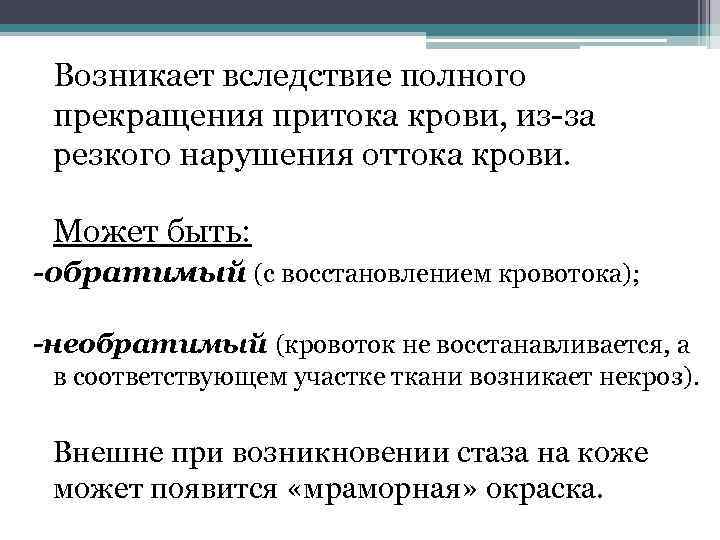 Возникает вследствие полного прекращения притока крови, из-за резкого нарушения оттока крови.

Может быть:
-обратимый (с восстановлением кровотока);

-необратимый (кровоток не восстанавливается, а в соответствующем участке ткани возникает некроз).

Внешне при возникновении стаза на коже может появится «мраморная» окраска.